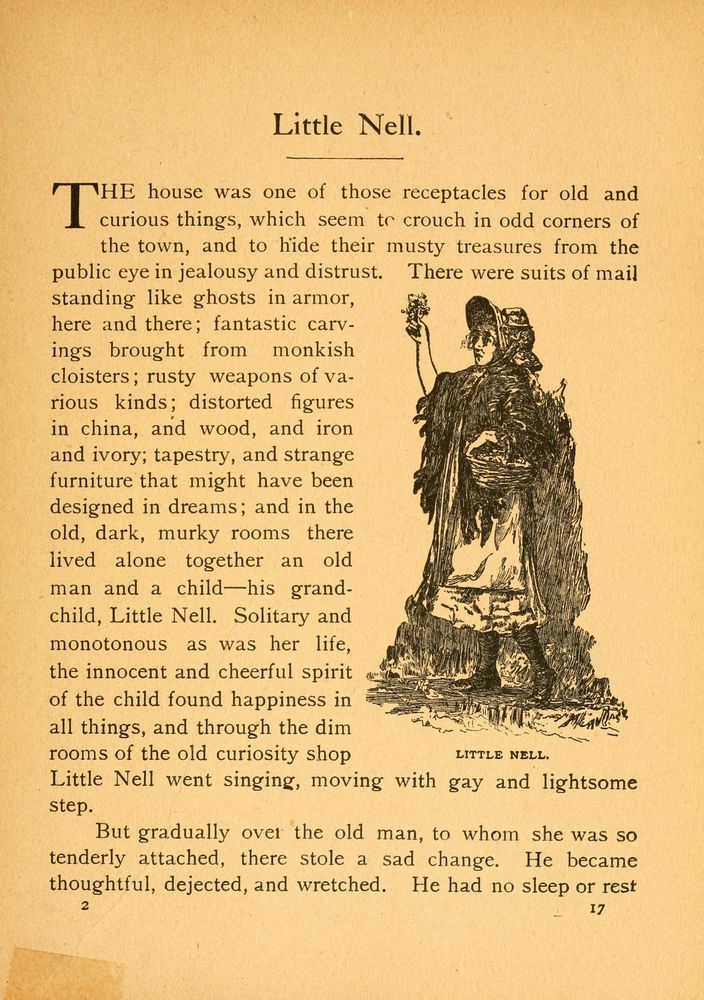 Little Nell.

THE house was one of those receptacles for old and curious things, which seem to crouch in odd corners of the town, and to hide their musty treasures from the public eye in jealousy and distrust. There were suits of mail standing like ghosts in armor, here and there; fantastic carvings brought from monkish cloisters; rusty weapons of various kinds; distorted figures in china, and wood, and iron and ivory; tapestry, and strange furniture that might have been designed in dreams; and in the old, dark, murky rooms there lived alone together an old man and a child—his grandchild, Little Nell. Solitary and monotonous as was her life, the innocent and cheerful spirit of the child found happiness in all things, and through the dim rooms of the old curiosity shop Little Nell went singing, moving with gay and lightsome step.

LITTLE NELL.

But gradually over the old man, to whom she was so tenderly attached, there stole a sad change. He became thoughtful, dejected, and wretched. He had no sleep or rest

2 17